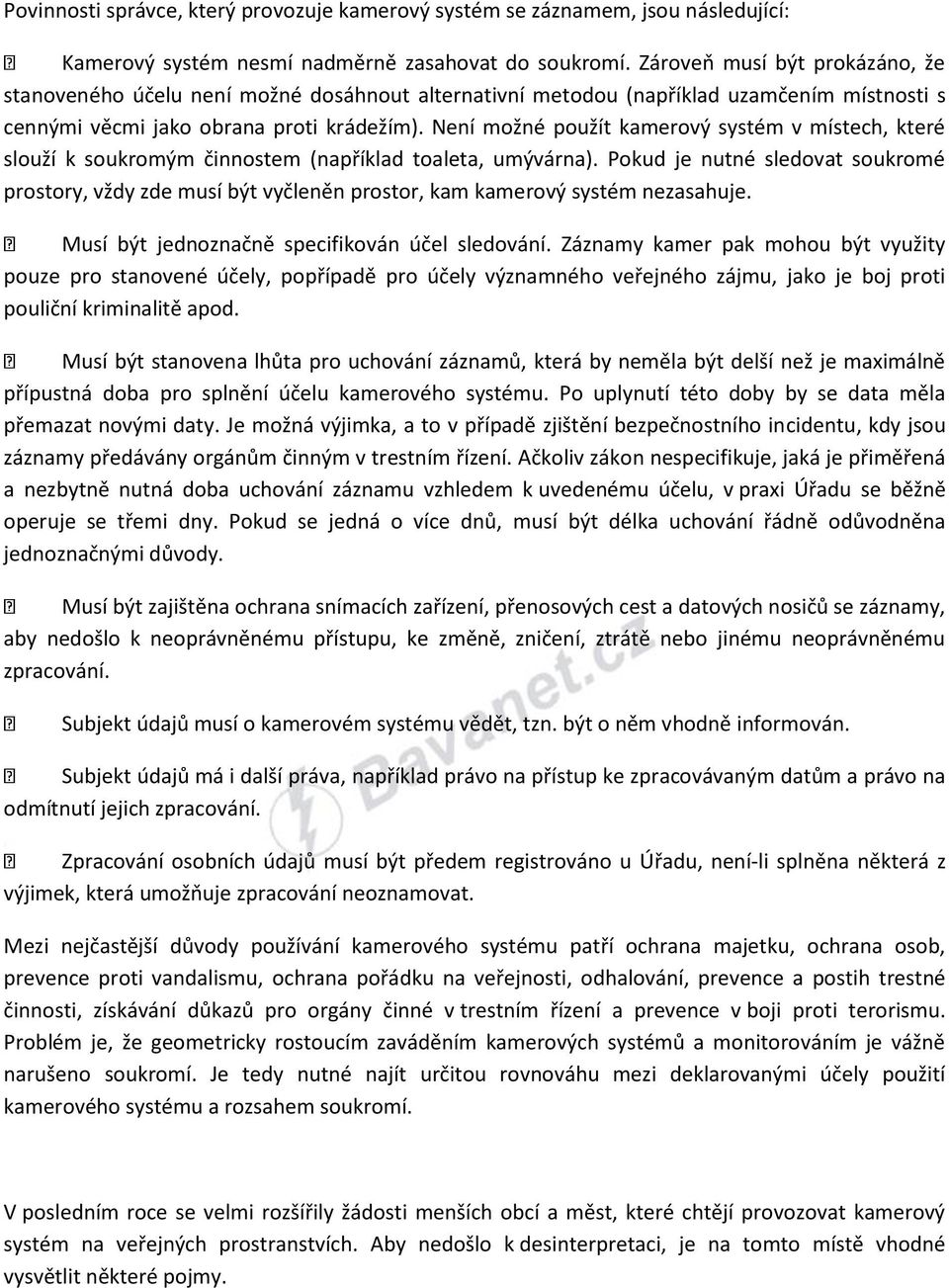 Povinnosti správce, který provozuje kamerový systém se záznamem, jsou následující:

 Kamerový systém nesmí nadměrně zasahovat do soukromí. Zároveň musí být prokázáno, že stanoveného účelu není možné dosáhnout alternativní metodou (například uzamčením místnosti s cennými věcmi jako obrana proti krádežím). Není možné použít kamerový systém v místech, které slouží k soukromým činnostem (například toaleta, umývárna). Pokud je nutné sledovat soukromé prostory, vždy zde musí být vyčleněn prostor, kam kamerový systém nezasahuje.

 Musí být jednoznačně specifikován účel sledování. Záznamy kamer pak mohou být využity pouze pro stanovené účely, popřípadě pro účely významného veřejného zájmu, jako je boj proti pouliční kriminalitě apod.

 Musí být stanovena lhůta pro uchování záznamů, která by neměla být delší než je maximálně přípustná doba pro splnění účelu kamerového systému. Po uplynutí této doby by se data měla přemazat novými daty. Je možná výjimka, a to v případě zjištění bezpečnostního incidentu, kdy jsou záznamy předávány orgánům činným v trestním řízení. Ačkoliv zákon nespecifikuje, jaká je přiměřená a nezbytně nutná doba uchování záznamu vzhledem k uvedenému účelu, v praxi Úřadu se běžně operuje se třemi dny. Pokud se jedná o více dnů, musí být délka uchování řádně odůvodněna jednoznačnými důvody.

 Musí být zajištěna ochrana snímacích zařízení, přenosových cest a datových nosičů se záznamy, aby nedošlo k neoprávněnému přístupu, ke změně, zničení, ztrátě nebo jinému neoprávněnému zpracování.

 Subjekt údajů musí o kamerovém systému vědět, tzn. být o něm vhodně informován.

 Subjekt údajů má i další práva, například právo na přístup ke zpracovávaným datům a právo na odmítnutí jejich zpracování.

 Zpracování osobních údajů musí být předem registrováno u Úřadu, není-li splněna některá z výjimek, která umožňuje zpracování neoznamovat.

Mezi nejčastější důvody používání kamerového systému patří ochrana majetku, ochrana osob, prevence proti vandalismu, ochrana pořádku na veřejnosti, odhalování, prevence a postih trestné činnosti, získávání důkazů pro orgány činné v trestním řízení a prevence v boji proti terorismu. Problém je, že geometricky rostoucím zaváděním kamerových systémů a monitorováním je vážně narušeno soukromí. Je tedy nutné najít určitou rovnováhu mezi deklarovanými účely použití kamerového systému a rozsahem soukromí.

V posledním roce se velmi rozšířily žádosti menších obcí a měst, které chtějí provozovat kamerový systém na veřejných prostranstvích. Aby nedošlo k desinterpretaci, je na tomto místě vhodné vysvětlit některé pojmy.

Bavanet.cz